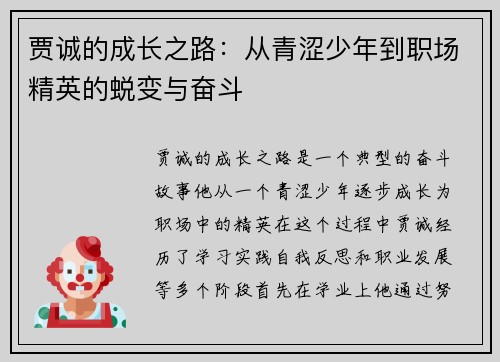 贾诚的成长之路：从青涩少年到职场精英的蜕变与奋斗

贾诚的成长之路是一个典型的奋斗故事他从一个青涩少年逐步成长为职场中的精英在这个过程中贾诚经历了学习实践自我反思和职业发展等多个阶段首先在学业上他通过努